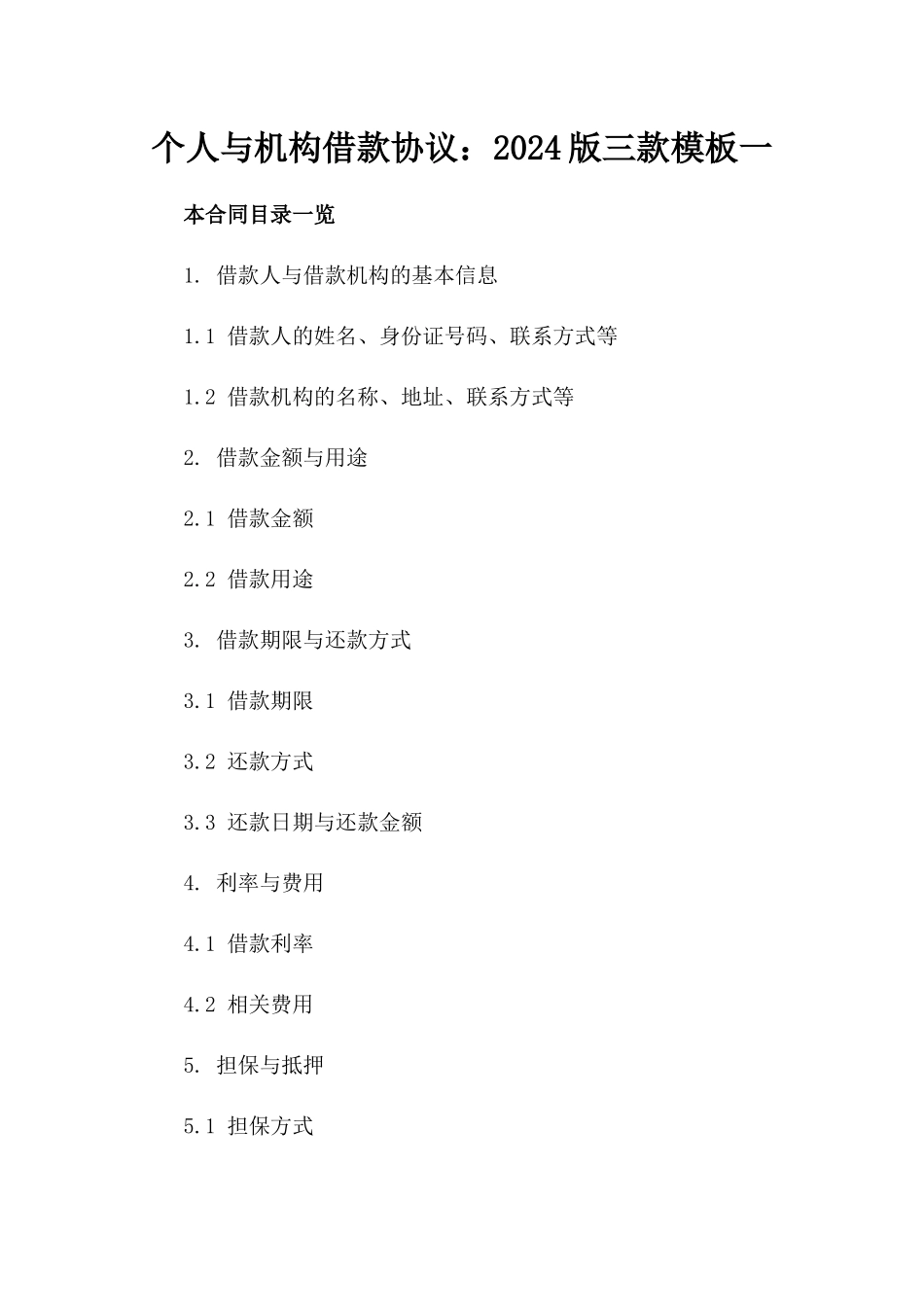 个人与机构借款协议：2024版三款模板一

本合同目录一览

1. 借款人与借款机构的基本信息

1.1 借款人的姓名、身份证号码、联系方式等

1.2 借款机构的名称、地址、联系方式等

2. 借款金额与用途

2.1 借款金额

2.2 借款用途

3. 借款期限与还款方式

3.1 借款期限

3.2 还款方式

3.3 还款日期与还款金额

4. 利率与费用

4.1 借款利率

4.2 相关费用

5. 担保与抵押

5.1 担保方式